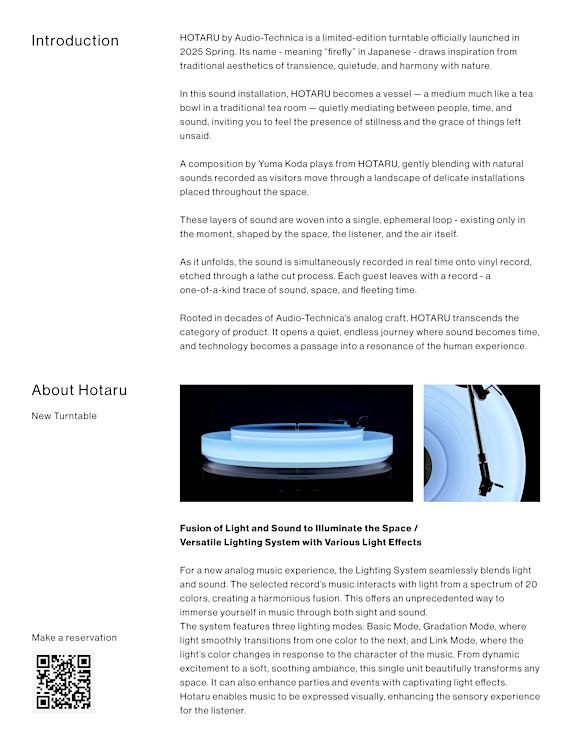 Introduction

HOTARU by Audio-Technica is a limited-edition turntable officially launched in 2025 Spring. Its name - meaning "firefly" in Japanese - draws inspiration from traditional aesthetics of transience, quietude, and harmony with nature.

In this sound installation, HOTARU becomes a vessel — a medium much like a tea bowl in a traditional tea room — quietly mediating between people, time, and sound, inviting you to feel the presence of stillness and the grace of things left unsaid.

A composition by Yuma Koda plays from HOTARU, gently blending with natural sounds recorded as visitors move through a landscape of delicate installations placed throughout the space.

These layers of sound are woven into a single, ephemeral loop - existing only in the moment, shaped by the space, the listener, and the air itself.

As it unfolds, the sound is simultaneously recorded in real time onto vinyl record, etched through a lathe cut process. Each guest leaves with a record - a one-of-a-kind trace of sound, space, and fleeting time.

Rooted in decades of Audio-Technica's analog craft, HOTARU transcends the category of product. It opens a quiet, endless journey where sound becomes time, and technology becomes a passage into a resonance of the human experience.

About Hotaru

New Turntable

Fusion of Light and Sound to Illuminate the Space / Versatile Lighting System with Various Light Effects

For a new analog music experience, the Lighting System seamlessly blends light and sound. The selected record's music interacts with light from a spectrum of 20 colors, creating a harmonious fusion. This offers an unprecedented way to immerse yourself in music through both sight and sound.
The system features three lighting modes: Basic Mode, Gradation Mode, where light smoothly transitions from one color to the next; and Link Mode, where the light's color changes in response to the character of the music. From dynamic excitement to a soft, soothing ambiance, this single unit beautifully transforms any space. It can also enhance parties and events with captivating light effects. Hotaru enables music to be expressed visually, enhancing the sensory experience for the listener.

Make a reservation